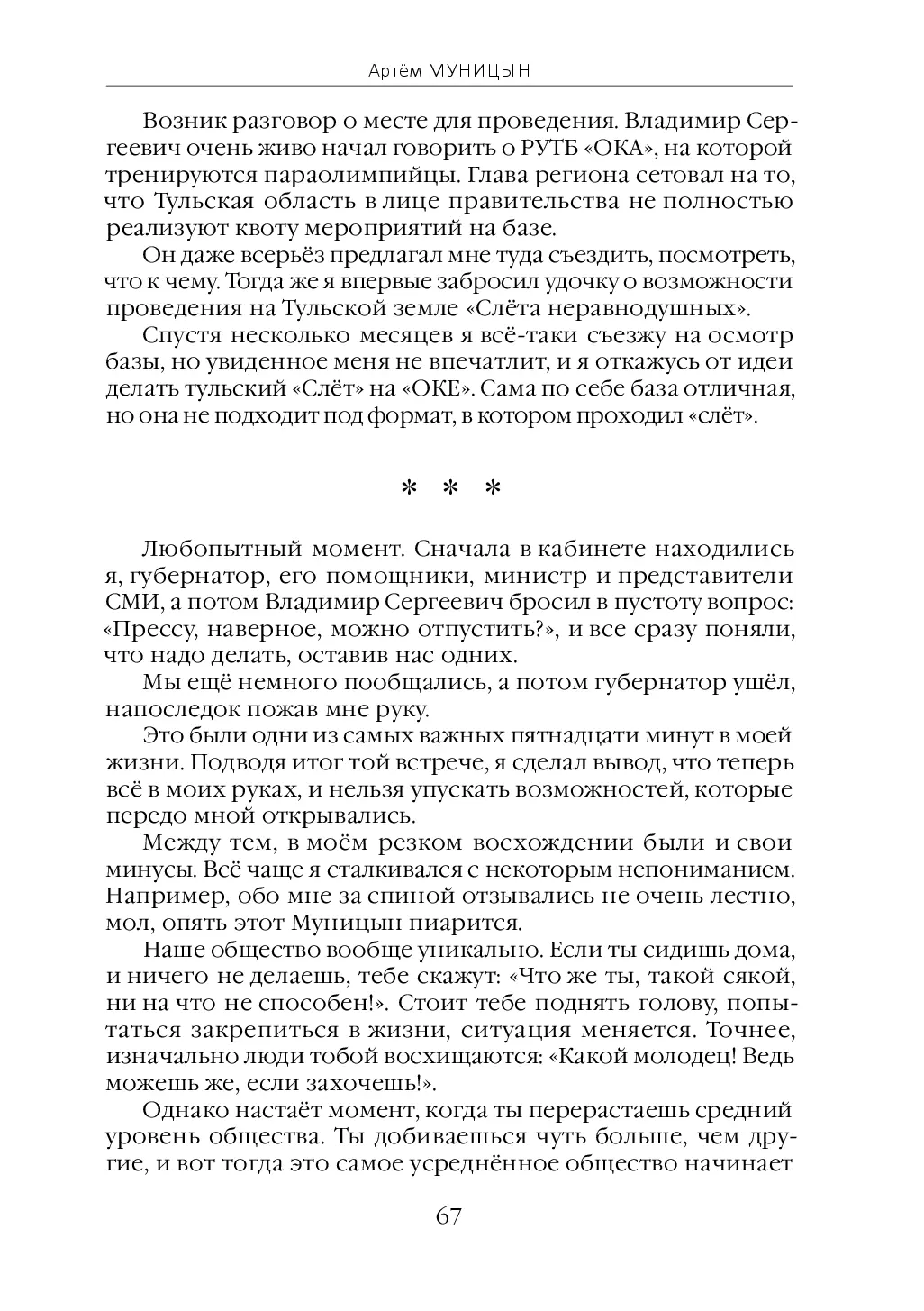 Артём МУНИЦЫН

Возник разговор о месте для проведения. Владимир Сергеевич очень живо начал говорить о РУТБ «ОКА», на которой тренируются параолимпийцы. Глава региона сетовал на то, что Тульская область в лице правительства не полностью реализуют квоту мероприятий на базе.

Он даже всерьёз предлагал мне туда съездить, посмотреть, что к чему. Тогда же я впервые забросил удочку о возможности проведения на Тульской земле «Слёта неравнодушных».

Спустя несколько месяцев я всё-таки съезжу на осмотр базы, но увиденное меня не впечатлит, и я откажусь от идеи делать тульский «Слёт» на «ОКЕ». Сама по себе база отличная, но она не подходит под формат, в котором проходил «слёт».

* * *

Любопытный момент. Сначала в кабинете находились я, губернатор, его помощники, министр и представители СМИ, а потом Владимир Сергеевич бросил в пустоту вопрос: «Прессу, наверное, можно отпустить?», и все сразу поняли, что надо делать, оставив нас одних.

Мы ещё немного пообщались, а потом губернатор ушёл, напоследок пожав мне руку.

Это были одни из самых важных пятнадцати минут в моей жизни. Подводя итог той встрече, я сделал вывод, что теперь всё в моих руках, и нельзя упускать возможностей, которые передо мной открывались.

Между тем, в моём резком восхождении были и свои минусы. Всё чаще я сталкивался с некоторым непониманием. Например, обо мне за спиной отзывались не очень лестно, мол, опять этот Муницын пиарится.

Наше общество вообще уникально. Если ты сидишь дома, и ничего не делаешь, тебе скажут: «Что же ты, такой сякой, ни на что не способен!». Стоит тебе поднять голову, попытаться закрепиться в жизни, ситуация меняется. Точнее, изначально люди тобой восхищаются: «Какой молодец! Ведь можешь же, если захочешь!».

Однако настаёт момент, когда ты перерастаешь средний уровень общества. Ты добиваешься чуть больше, чем другие, и вот тогда это самое усреднённое общество начинает

67